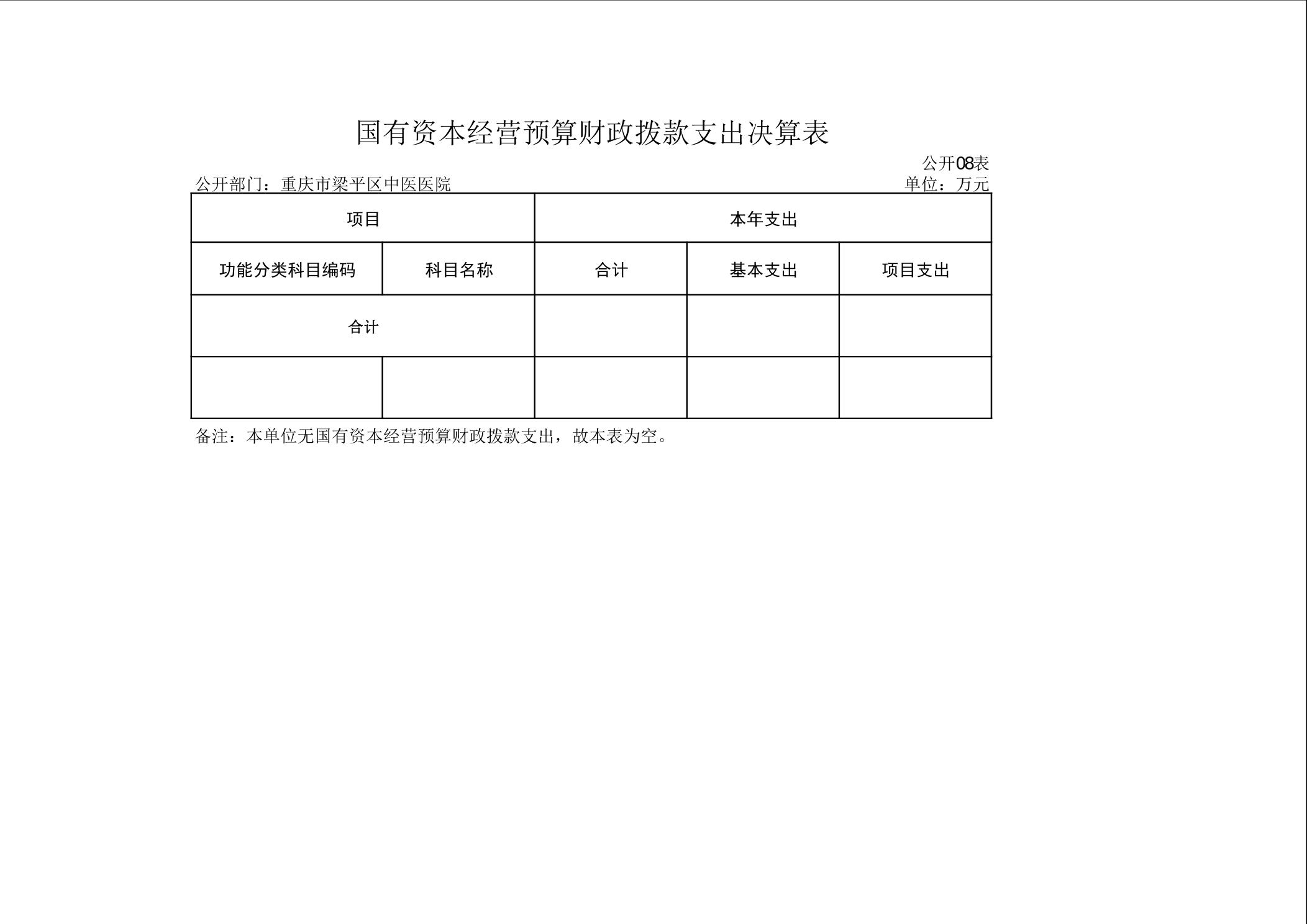 国有资本经营预算财政拨款支出决算表

公开08表

公开部门：重庆市梁平区中医医院

单位：万元

| 项目 | | 本年支出 | | |
|---|---|---|---|---|
| 功能分类科目编码 | 科目名称 | 合计 | 基本支出 | 项目支出 |
| 合计 | | | | |
| | | | | |

备注：本单位无国有资本经营预算财政拨款支出，故本表为空。